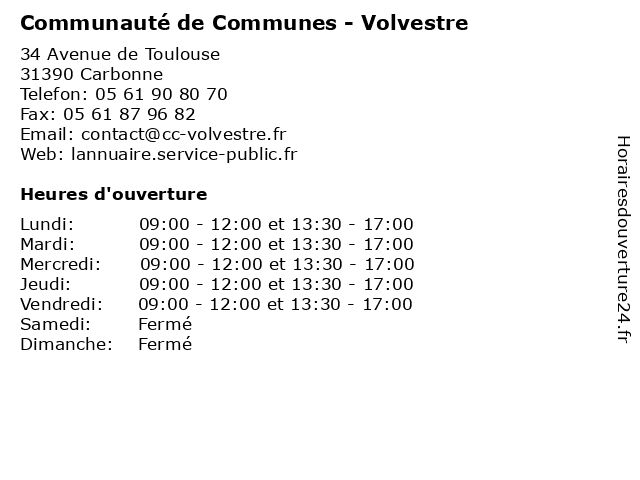 Communauté de Communes - Volvestre

34 Avenue de Toulouse
31390 Carbonne
Telefon: 05 61 90 80 70
Fax: 05 61 87 96 82
Email: contact@cc-volvestre.fr
Web: lannuaire.service-public.fr

Heures d'ouverture

| | |
|---|---|
| Lundi: | 09:00 - 12:00 et 13:30 - 17:00 |
| Mardi: | 09:00 - 12:00 et 13:30 - 17:00 |
| Mercredi: | 09:00 - 12:00 et 13:30 - 17:00 |
| Jeudi: | 09:00 - 12:00 et 13:30 - 17:00 |
| Vendredi: | 09:00 - 12:00 et 13:30 - 17:00 |
| Samedi: | Fermé |
| Dimanche: | Fermé |

Horairesdouverture24.fr